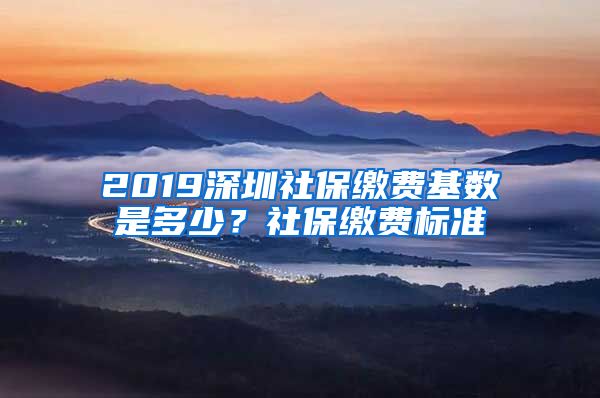 2019深圳社保缴费基数是多少？社保缴费标准